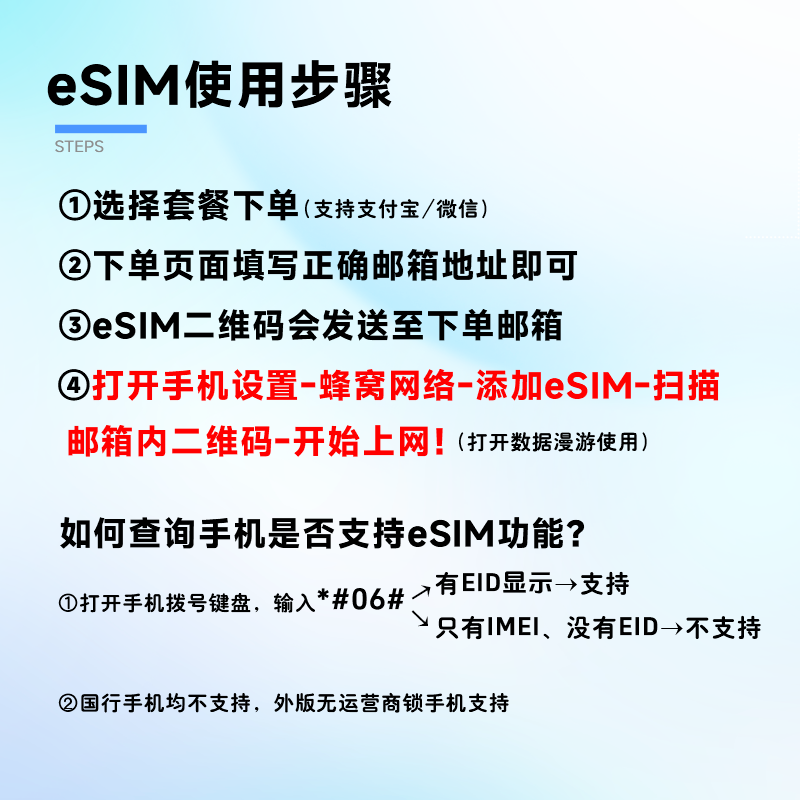 eSIM使用步骤

STEPS

①选择套餐下单（支持支付宝/微信）

②下单页面填写正确邮箱地址即可

③eSIM二维码会发送至下单邮箱

④打开手机设置-蜂窝网络-添加eSIM-扫描邮箱内二维码-开始上网！（打开数据漫游使用）

如何查询手机是否支持eSIM功能？

①打开手机拨号键盘，输入*#06# ↗有EID显示→支持
↘只有IMEI、没有EID→不支持

②国行手机均不支持，外版无运营商锁手机支持